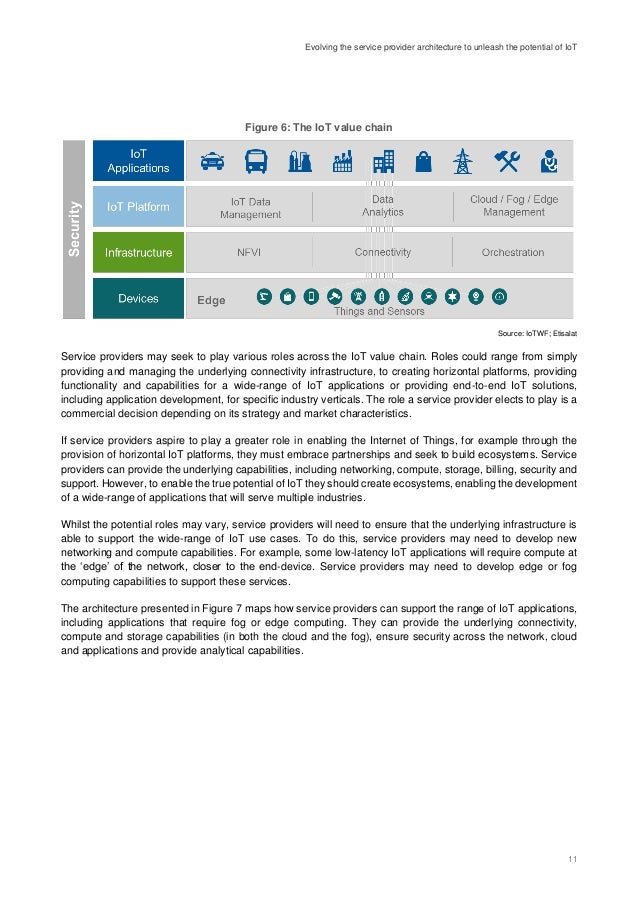 Evolving the service provider architecture to unleash the potential of IoT

Figure 6: The IoT value chain

Security

IoT Applications

IoT Platform

IoT Data Management

Data Analytics

Cloud / Fog / Edge Management

Infrastructure

NFVI

Connectivity

Orchestration

Devices

Edge

Things and Sensors

Source: IoTWF; Etisalat

Service providers may seek to play various roles across the IoT value chain. Roles could range from simply providing and managing the underlying connectivity infrastructure, to creating horizontal platforms, providing functionality and capabilities for a wide-range of IoT applications or providing end-to-end IoT solutions, including application development, for specific industry verticals. The role a service provider elects to play is a commercial decision depending on its strategy and market characteristics.

If service providers aspire to play a greater role in enabling the Internet of Things, for example through the provision of horizontal IoT platforms, they must embrace partnerships and seek to build ecosystems. Service providers can provide the underlying capabilities, including networking, compute, storage, billing, security and support. However, to enable the true potential of IoT they should create ecosystems, enabling the development of a wide-range of applications that will serve multiple industries.

Whilst the potential roles may vary, service providers will need to ensure that the underlying infrastructure is able to support the wide-range of IoT use cases. To do this, service providers may need to develop new networking and compute capabilities. For example, some low-latency IoT applications will require compute at the 'edge' of the network, closer to the end-device. Service providers may need to develop edge or fog computing capabilities to support these services.

The architecture presented in Figure 7 maps how service providers can support the range of IoT applications, including applications that require fog or edge computing. They can provide the underlying connectivity, compute and storage capabilities (in both the cloud and the fog), ensure security across the network, cloud and applications and provide analytical capabilities.

11